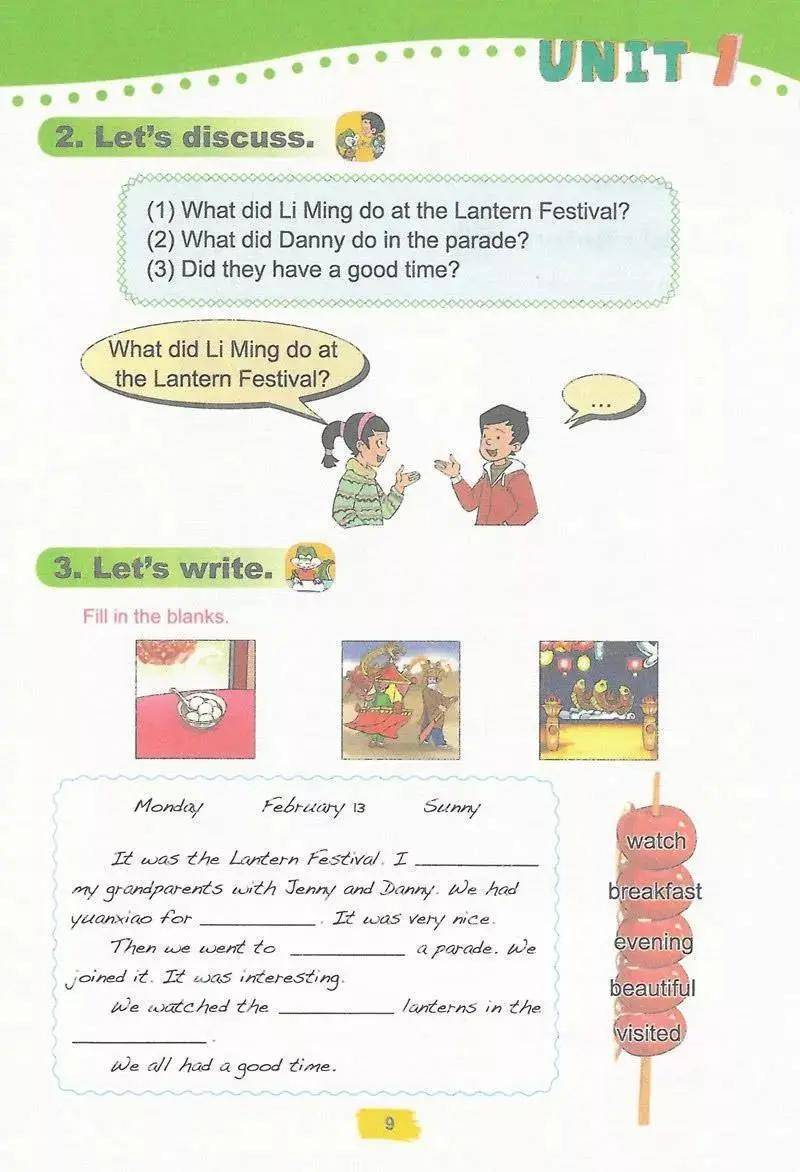 UNIT 1

2. Let's discuss.

(1) What did Li Ming do at the Lantern Festival?
(2) What did Danny do in the parade?
(3) Did they have a good time?

What did Li Ming do at the Lantern Festival?

...

3. Let's write.

Fill in the blanks.

Monday February 13 Sunny

It was the Lantern Festival. I ____ my grandparents with Jenny and Danny. We had yuanxiao for ____. It was very nice.

Then we went to ____ a parade. We joined it. It was interesting.

We watched the ____ lanterns in the ____.

We all had a good time.

watch
breakfast
evening
beautiful
visited

9